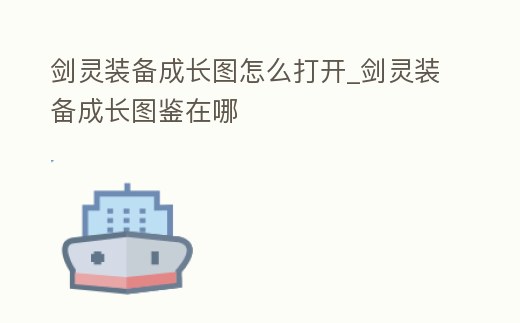 剑灵装备成长图怎么打开_剑灵装备成长图鉴在哪